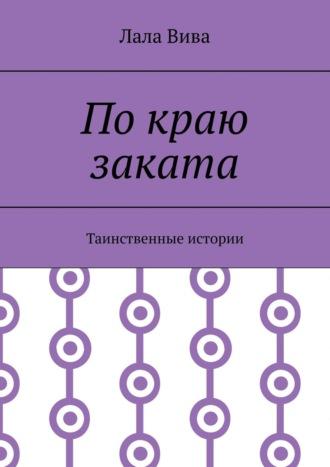 Лала Вива

По краю заката

Таинственные истории